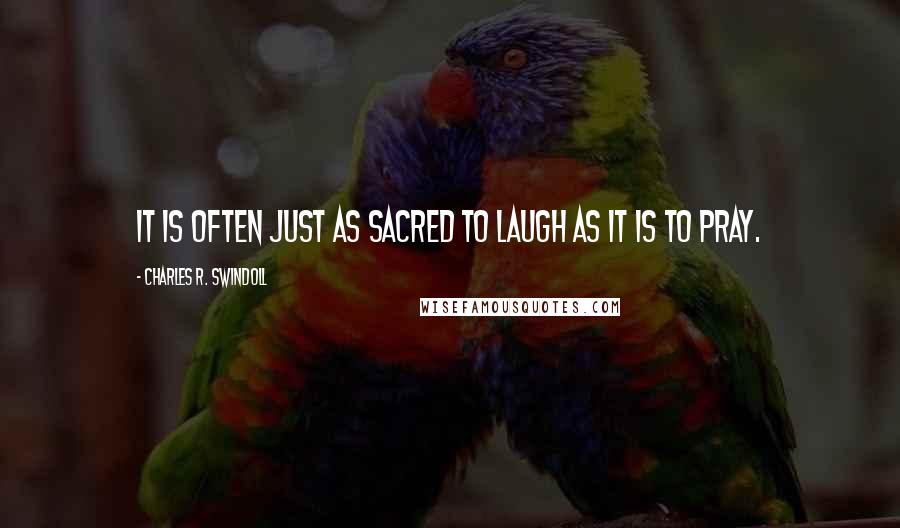 IT IS OFTEN JUST AS SACRED TO LAUGH AS IT IS TO PRAY.

- CHARLES R. SWINDOLL

WISEFAMOUSQUOTES.COM